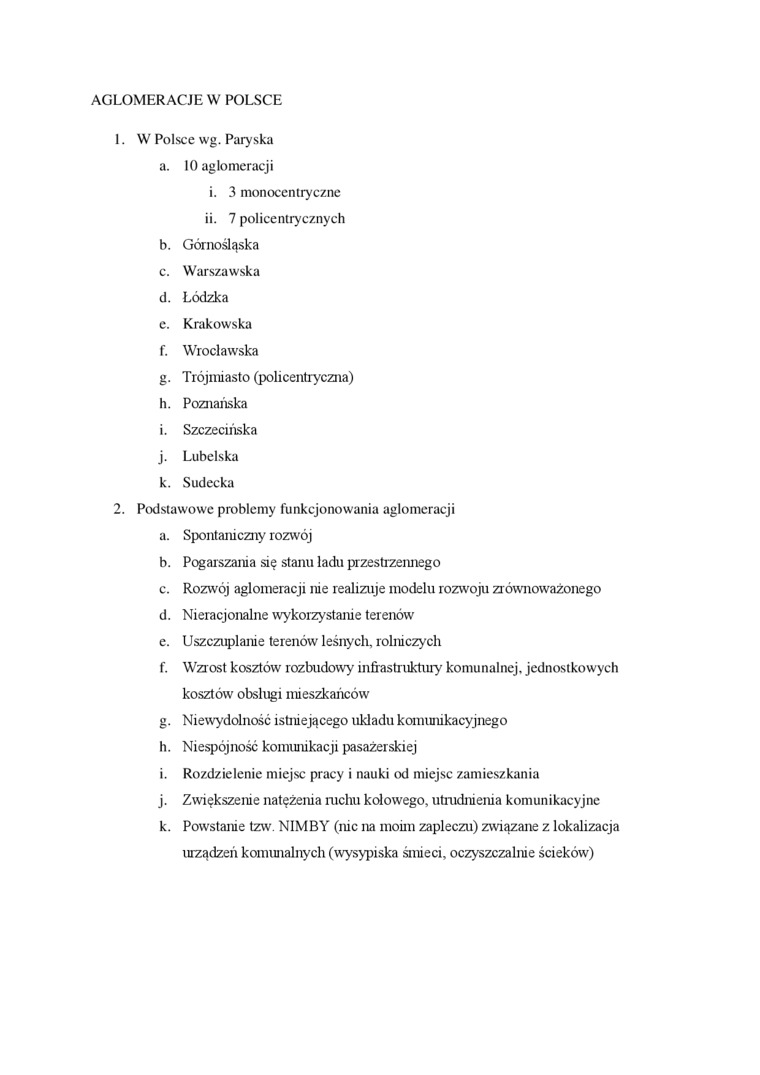 AGLOMERACJE W POLSCE

1. W Polsce wg. Paryska
a. 10 aglomeracji
i. 3 monocentryczne
ii. 7 policentrycznych
b. Górnośląska
c. Warszawska
d. Łódzka
e. Krakowska
f. Wrocławska
g. Trójmiasto (policentryczna)
h. Poznańska
i. Szczecińska
j. Lubelska
k. Sudecka
2. Podstawowe problemy funkcjonowania aglomeracji
a. Spontaniczny rozwój
b. Pogarszania się stanu ładu przestrzennego
c. Rozwój aglomeracji nie realizuje modelu rozwoju zrównoważonego
d. Nieracjonalne wykorzystanie terenów
e. Uszczuplanie terenów leśnych, rolniczych
f. Wzrost kosztów rozbudowy infrastruktury komunalnej, jednostkowych kosztów obsługi mieszkańców
g. Niewydolność istniejącego układu komunikacyjnego
h. Niespójność komunikacji pasażerskiej
i. Rozdzielenie miejsc pracy i nauki od miejsc zamieszkania
j. Zwiększenie natężenia ruchu kołowego, utrudnienia komunikacyjne
k. Powstanie tzw. NIMBY (nic na moim zapleczu) związane z lokalizacja urządzeń komunalnych (wysypiska śmieci, oczyszczalnie ścieków)